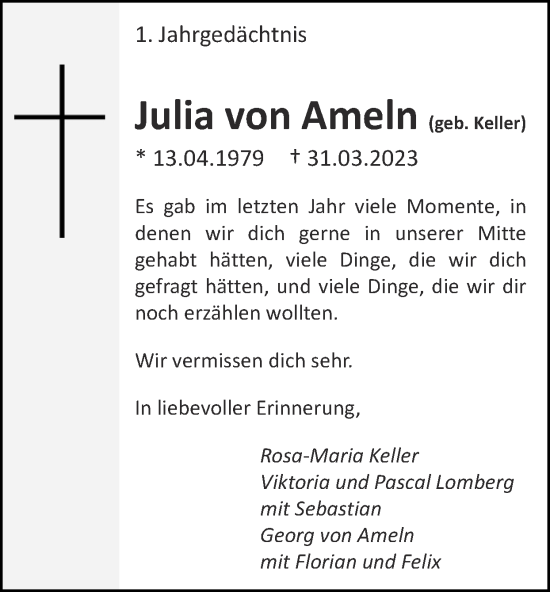 1. Jahrgedächtnis

Julia von Ameln (geb. Keller)

* 13.04.1979 † 31.03.2023

Es gab im letzten Jahr viele Momente, in denen wir dich gerne in unserer Mitte gehabt hätten, viele Dinge, die wir dich gefragt hätten, und viele Dinge, die wir dir noch erzählen wollten.

Wir vermissen dich sehr.

In liebevoller Erinnerung,

Rosa-Maria Keller
Viktoria und Pascal Lomberg
mit Sebastian
Georg von Ameln
mit Florian und Felix